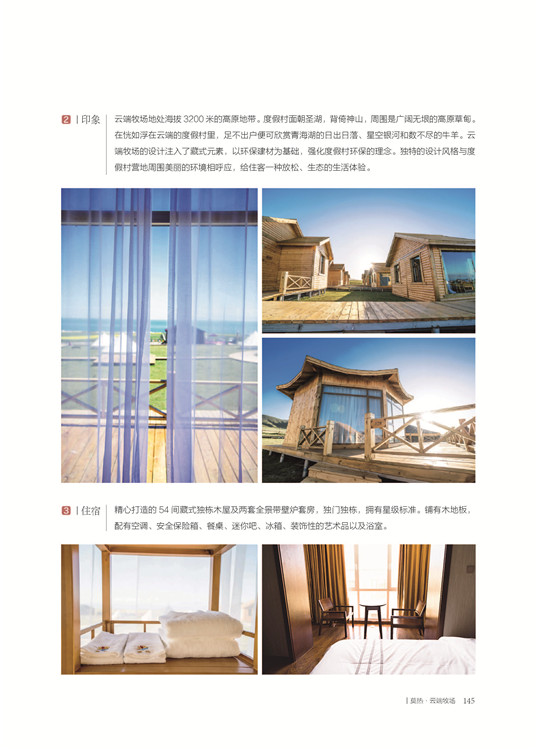 2 | 印象　云端牧场地处海拔 3200 米的高原地带。度假村面朝圣湖，背倚神山，周围是广阔无垠的高原草甸。在恍如浮在云端的度假村里，足不出户便可欣赏青海湖的日出日落、星空银河和数不尽的牛羊。云端牧场的设计注入了藏式元素，以环保建材为基础，强化度假村环保的理念。独特的设计风格与度假村营地周围美丽的环境相呼应，给住客一种放松、生态的生活体验。

3 | 住宿　精心打造的 54 间藏式独栋木屋及两套全景带壁炉套房，独门独栋，拥有星级标准。铺有木地板，配有空调、安全保险箱、餐桌、迷你吧、冰箱、装饰性的艺术品以及浴室。

| 莫热 · 云端牧场　145